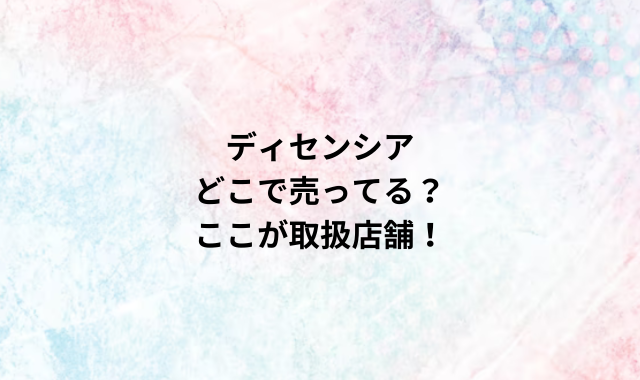 ディセンシア
どこで売ってる？
ここが取扱店舗！